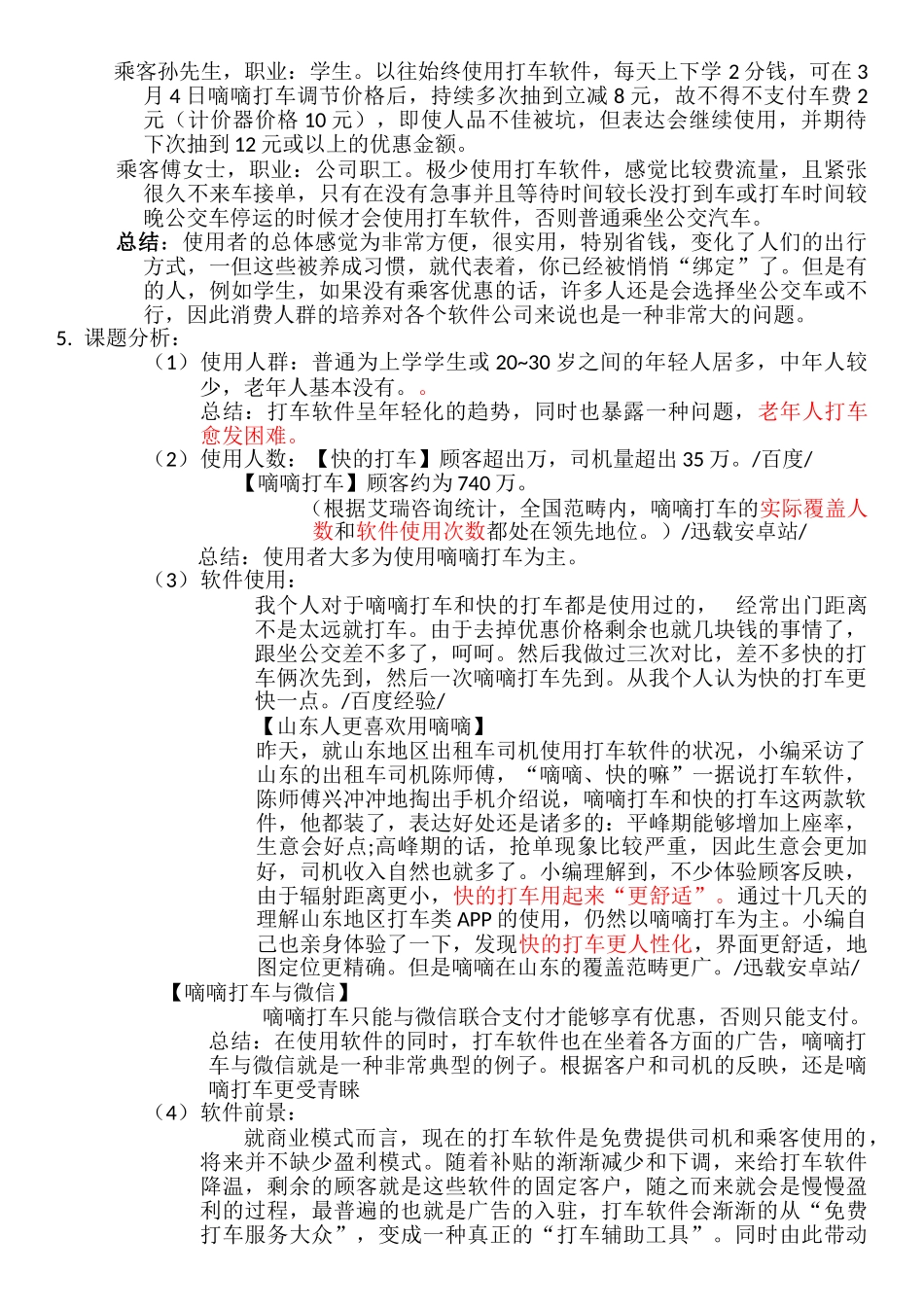 乘客孙先生，职业：学生。以往始终使用打车软件，每天上下学 2 分钱，可在 3 月 4 日嘀嘀打车调节价格后，持续多次抽到立减 8 元，故不得不支付车费 2 元（计价器价格 10 元），即使人品不佳被坑，但表达会继续使用，并期待下次抽到 12 元或以上的优惠金额。

乘客傅女士，职业：公司职工。极少使用打车软件，感觉比较费流量，且紧张很久不来车接单，只有在没有急事并且等待时间较长没打到车或打车时间较晚公交车停运的时候才会使用打车软件，否则普通乘坐公交汽车。

总结：使用者的总体感觉为非常方便，很实用，特别省钱，变化了人们的出行方式，一但这些被养成习惯，就代表着，你已经被悄悄“绑定”了。但是有的人，例如学生，如果没有乘客优惠的话，许多人还是会选择坐公交车或不行，因此消费人群的培养对各个软件公司来说也是一种非常大的问题。

5. 课题分析：

（1）使用人群：普通为上学学生或 20~30 岁之间的年轻人居多，中年人较少，老年人基本没有。。

总结：打车软件呈年轻化的趋势，同时也暴露一种问题，老年人打车愈发困难。

（2）使用人数：【快的打车】顾客超出万，司机量超出 35 万。/百度/

【嘀嘀打车】顾客约为 740 万。

（根据艾瑞咨询统计，全国范畴内，嘀嘀打车的实际覆盖人数和软件使用次数都处在领先地位。）/迅载安卓站/

总结：使用者大多为使用嘀嘀打车为主。

（3）软件使用：

我个人对于嘀嘀打车和快的打车都是使用过的， 经常出门距离不是太远就打车。由于去掉优惠价格剩余也就几块钱的事情了，跟坐公交差不多了，呵呵。然后我做过三次对比，差不多快的打车俩次先到，然后一次嘀嘀打车先到。从我个人认为快的打车更快一点。/百度经验/

【山东人更喜欢用嘀嘀】

昨天，就山东地区出租车司机使用打车软件的状况，小编采访了山东的出租车司机陈师傅，“嘀嘀、快的嘛”一据说打车软件，陈师傅兴冲冲地掏出手机介绍说，嘀嘀打车和快的打车这两款软件，他都装了，表达好处还是诸多的：平峰期能够增加上座率，生意会好点;高峰期的话，抢单现象比较严重，因此生意会更加好，司机收入自然也就多了。小编理解到，不少体验顾客反映，由于辐射距离更小，快的打车用起来“更舒适”。通过十几天的理解山东地区打车类 APP 的使用，仍然以嘀嘀打车为主。小编自己也亲身体验了一下，发现快的打车更人性化，界面更舒适，地图定位更精确。但是嘀嘀在山东的覆盖范畴更广。/迅载安卓站/

【嘀嘀打车与微信】

嘀嘀打车只能与微信联合支付才能够享有优惠，否则只能支付。

总结：在使用软件的同时，打车软件也在坐着各方面的广告，嘀嘀打车与微信就是一种非常典型的例子。根据客户和司机的反映，还是嘀嘀打车更受青睐

（4）软件前景：

就商业模式而言，现在的打车软件是免费提供司机和乘客使用的，将来并不缺少盈利模式。随着补贴的渐渐减少和下调，来给打车软件降温，剩余的顾客就是这些软件的固定客户，随之而来就会是慢慢盈利的过程，最普遍的也就是广告的入驻，打车软件会渐渐的从“免费打车服务大众”，变成一种真正的“打车辅助工具”。同时由此带动